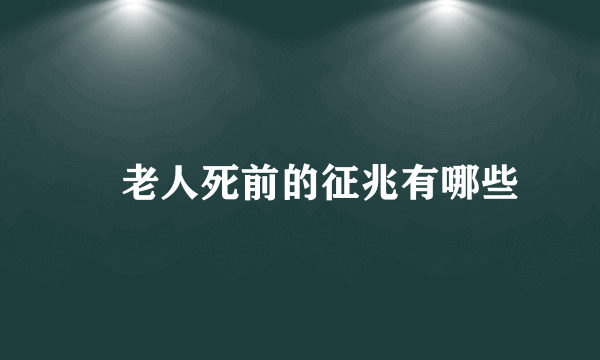 老人死前的征兆有哪些